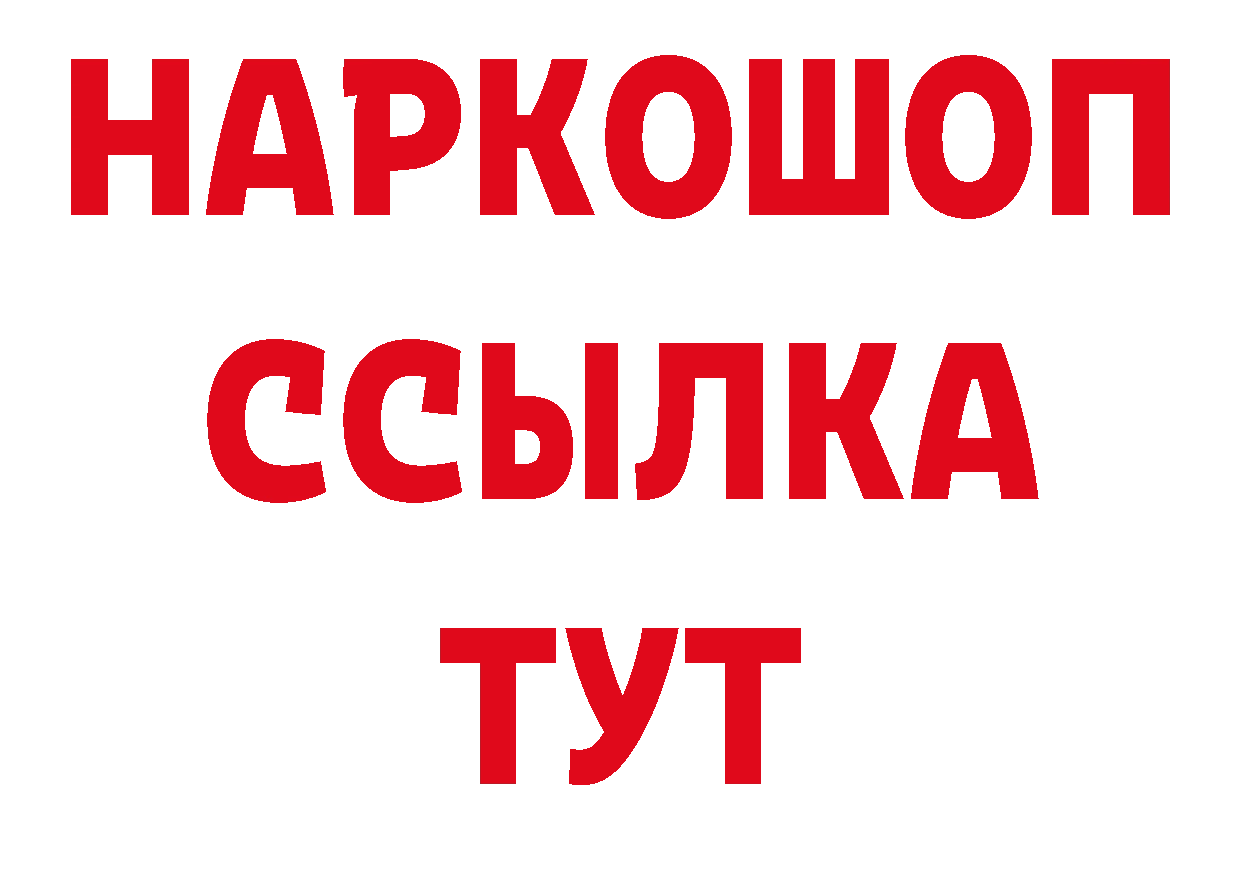 НАРКОШОП
ССЫЛКА
ТУТ